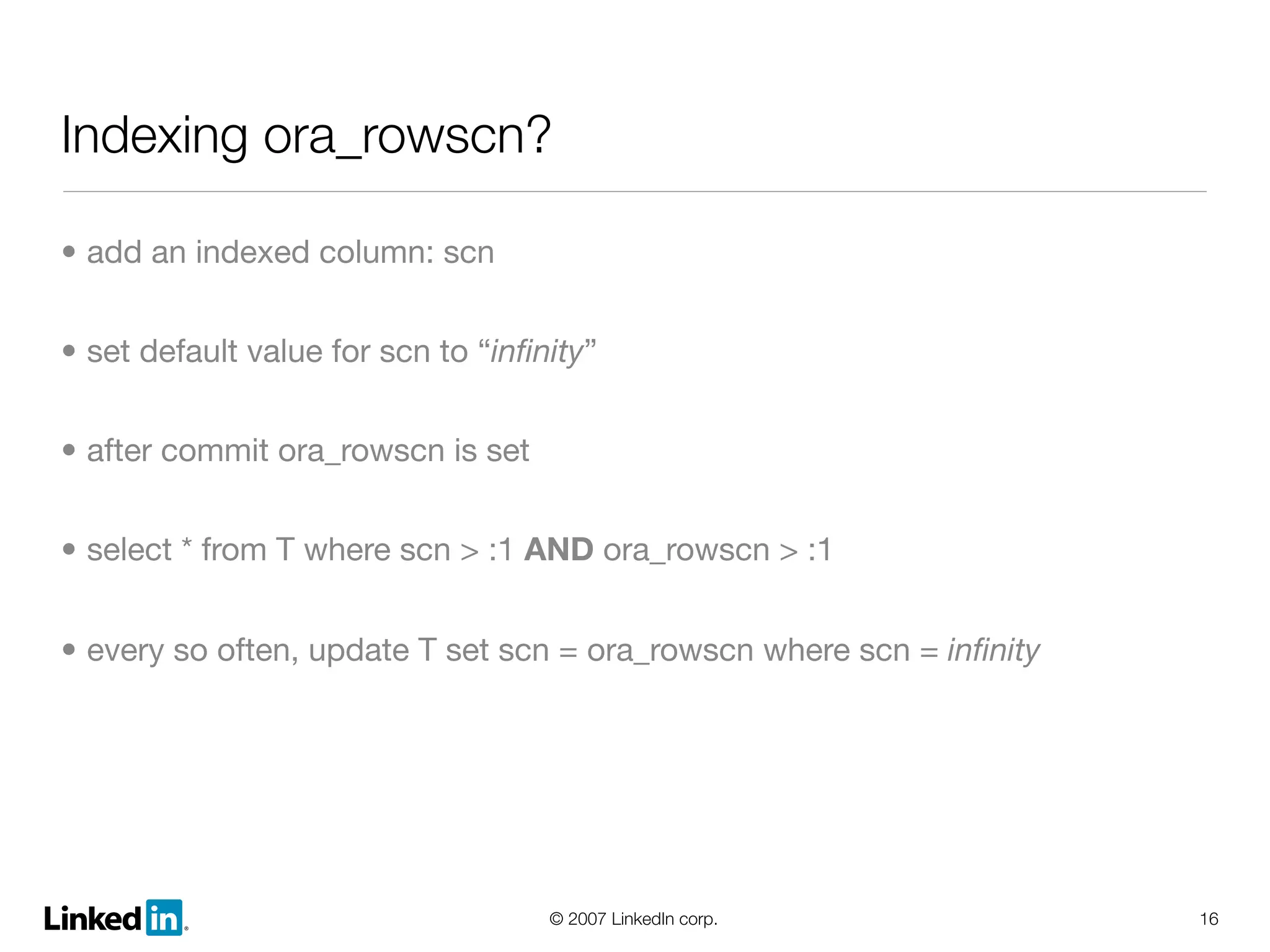 Indexing ora_rowscn?

• add an indexed column: scn

• set default value for scn to “infinity”

• after commit ora_rowscn is set

• select * from T where scn > :1 AND ora_rowscn > :1

• every so often, update T set scn = ora_rowscn where scn = infinity

Linked in®

© 2007 LinkedIn corp.

16